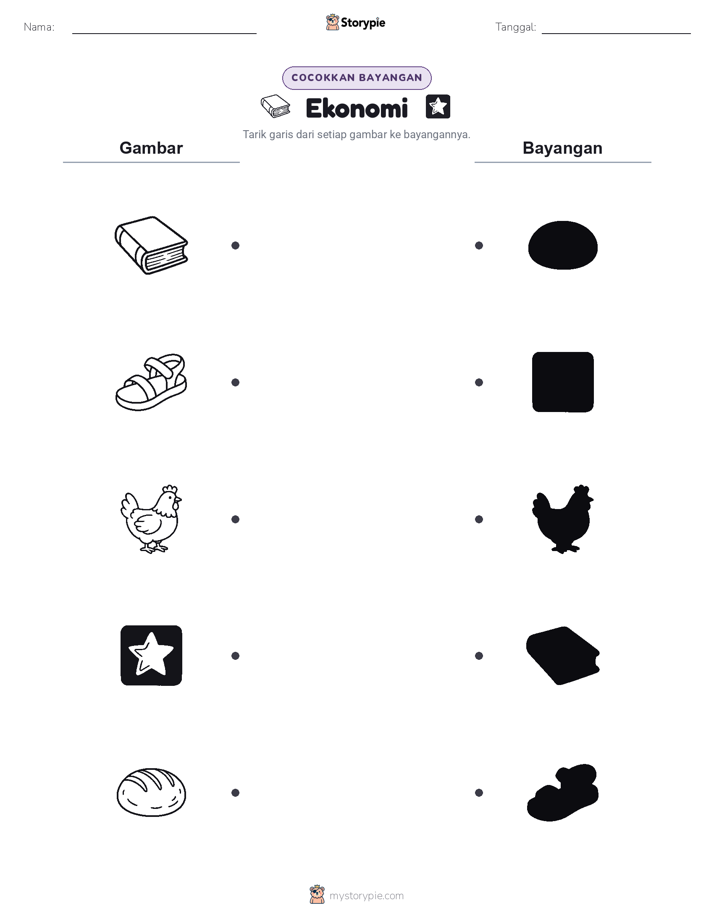 Nama:

Storypie

Tanggal:

COCOKKAN BAYANGAN

Ekonomi

Tarik garis dari setiap gambar ke bayangannya.

Gambar

Bayangan

mystorypie.com